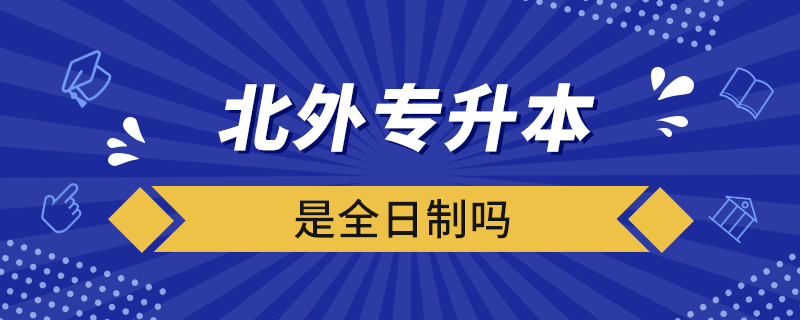 北外专升本

是全日制吗